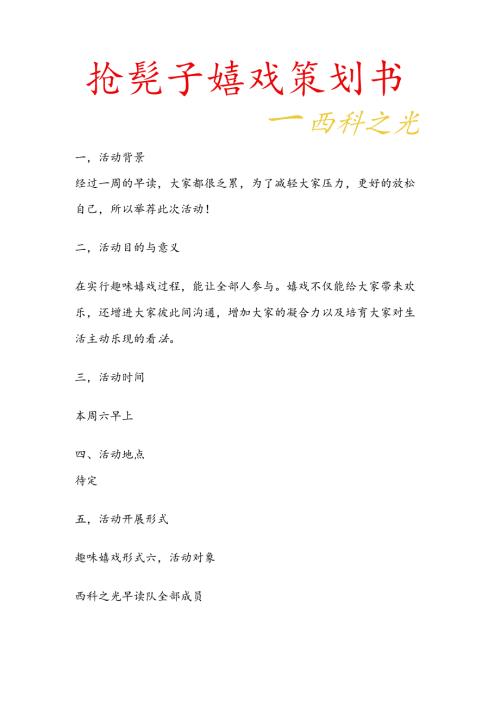 抢凳子嬉戏策划书

一西科之光

一，活动背景

经过一周的早读，大家都很乏累，为了减轻大家压力，更好的放松自己，所以举荐此次活动！

二，活动目的与意义

在实行趣味嬉戏过程，能让全部人参与。嬉戏不仅能给大家带来欢乐，还增进大家彼此间沟通，增加大家的凝合力以及培育大家对生活主动乐现的看法。

三，活动时间

本周六早上

四、活动地点

待定

五，活动开展形式

趣味嬉戏形式六，活动对象

西科之光早读队全部成员